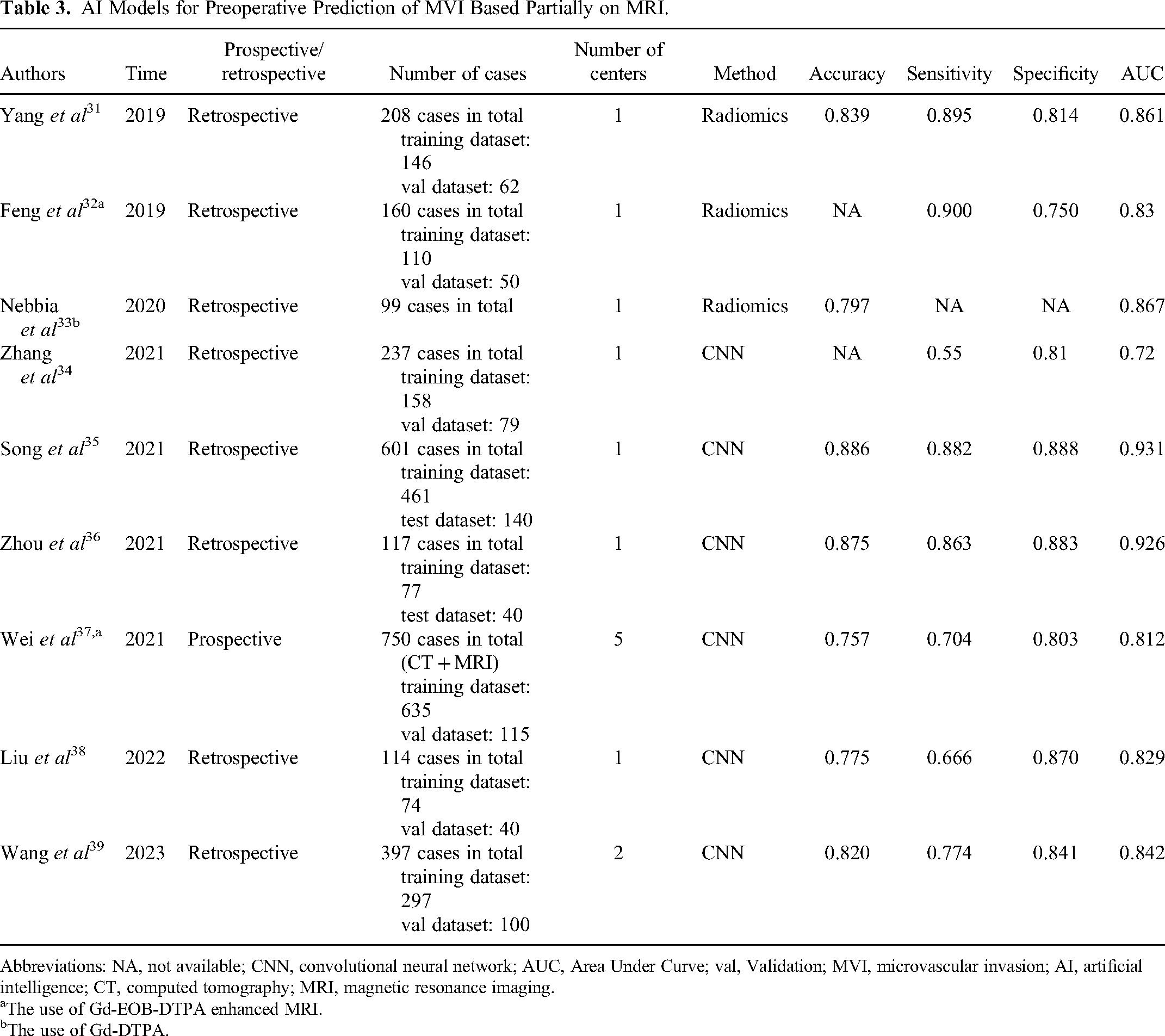 Table 3. AI Models for Preoperative Prediction of MVI Based Partially on MRI.

| Authors | Time | Prospective/ retrospective | Number of cases | Number of centers | Method | Accuracy | Sensitivity | Specificity | AUC |
|---|---|---|---|---|---|---|---|---|---|
| Yang et al$^{31}$ | 2019 | Retrospective | 208 cases in total training dataset: 146 val dataset: 62 | 1 | Radiomics | 0.839 | 0.895 | 0.814 | 0.861 |
| Feng et al$^{32a}$ | 2019 | Retrospective | 160 cases in total training dataset: 110 val dataset: 50 | 1 | Radiomics | NA | 0.900 | 0.750 | 0.83 |
| Nebbia et al$^{33b}$ | 2020 | Retrospective | 99 cases in total | 1 | Radiomics | 0.797 | NA | NA | 0.867 |
| Zhang et al$^{34}$ | 2021 | Retrospective | 237 cases in total training dataset: 158 val dataset: 79 | 1 | CNN | NA | 0.55 | 0.81 | 0.72 |
| Song et al$^{35}$ | 2021 | Retrospective | 601 cases in total training dataset: 461 test dataset: 140 | 1 | CNN | 0.886 | 0.882 | 0.888 | 0.931 |
| Zhou et al$^{36}$ | 2021 | Retrospective | 117 cases in total training dataset: 77 test dataset: 40 | 1 | CNN | 0.875 | 0.863 | 0.883 | 0.926 |
| Wei et al$^{37,a}$ | 2021 | Prospective | 750 cases in total (CT + MRI) training dataset: 635 val dataset: 115 | 5 | CNN | 0.757 | 0.704 | 0.803 | 0.812 |
| Liu et al$^{38}$ | 2022 | Retrospective | 114 cases in total training dataset: 74 val dataset: 40 | 1 | CNN | 0.775 | 0.666 | 0.870 | 0.829 |
| Wang et al$^{39}$ | 2023 | Retrospective | 397 cases in total training dataset: 297 val dataset: 100 | 2 | CNN | 0.820 | 0.774 | 0.841 | 0.842 |

Abbreviations: NA, not available; CNN, convolutional neural network; AUC, Area Under Curve; val, Validation; MVI, microvascular invasion; AI, artificial intelligence; CT, computed tomography; MRI, magnetic resonance imaging.

$^{a}$The use of Gd-EOB-DTPA enhanced MRI.

$^{b}$The use of Gd-DTPA.